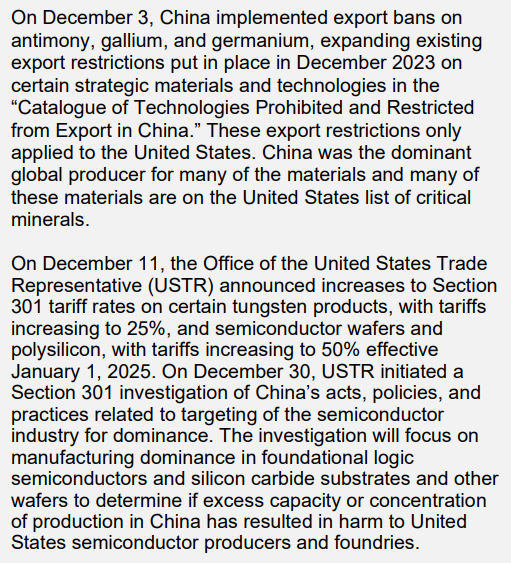 On December 3, China implemented export bans on antimony, gallium, and germanium, expanding existing export restrictions put in place in December 2023 on certain strategic materials and technologies in the “Catalogue of Technologies Prohibited and Restricted from Export in China.” These export restrictions only applied to the United States. China was the dominant global producer for many of the materials and many of these materials are on the United States list of critical minerals.

On December 11, the Office of the United States Trade Representative (USTR) announced increases to Section 301 tariff rates on certain tungsten products, with tariffs increasing to 25%, and semiconductor wafers and polysilicon, with tariffs increasing to 50% effective January 1, 2025. On December 30, USTR initiated a Section 301 investigation of China’s acts, policies, and practices related to targeting of the semiconductor industry for dominance. The investigation will focus on manufacturing dominance in foundational logic semiconductors and silicon carbide substrates and other wafers to determine if excess capacity or concentration of production in China has resulted in harm to United States semiconductor producers and foundries.